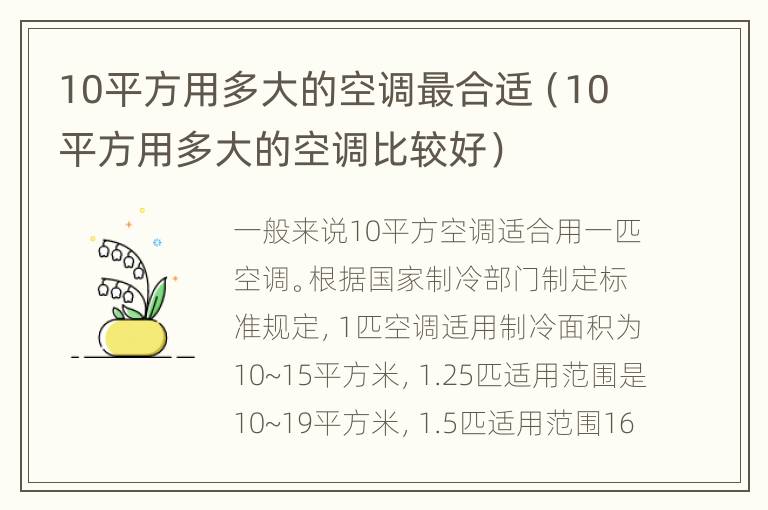 10平方用多大的空调最合适（10平方用多大的空调比较好）

一般来说10平方空调适合用一匹空调。根据国家制冷部门制定标准规定，1匹空调适用制冷面积为10~15平方米，1.25匹适用范围是10~19平方米，1.5匹适用范围16